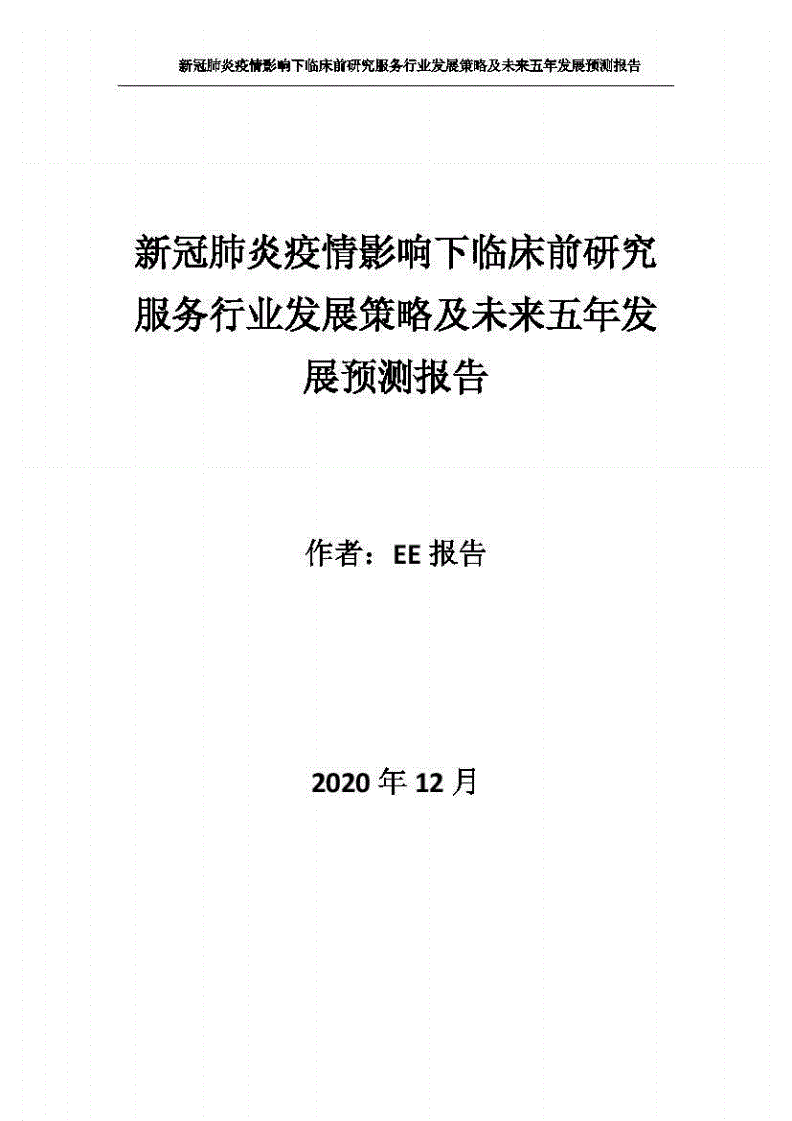 新冠肺炎疫情影响下临床前研究服务行业发展策略及未来五年发展预测报告

新冠肺炎疫情影响下临床前研究服务行业发展策略及未来五年发展预测报告

作者：EE 报告

2020 年 12 月